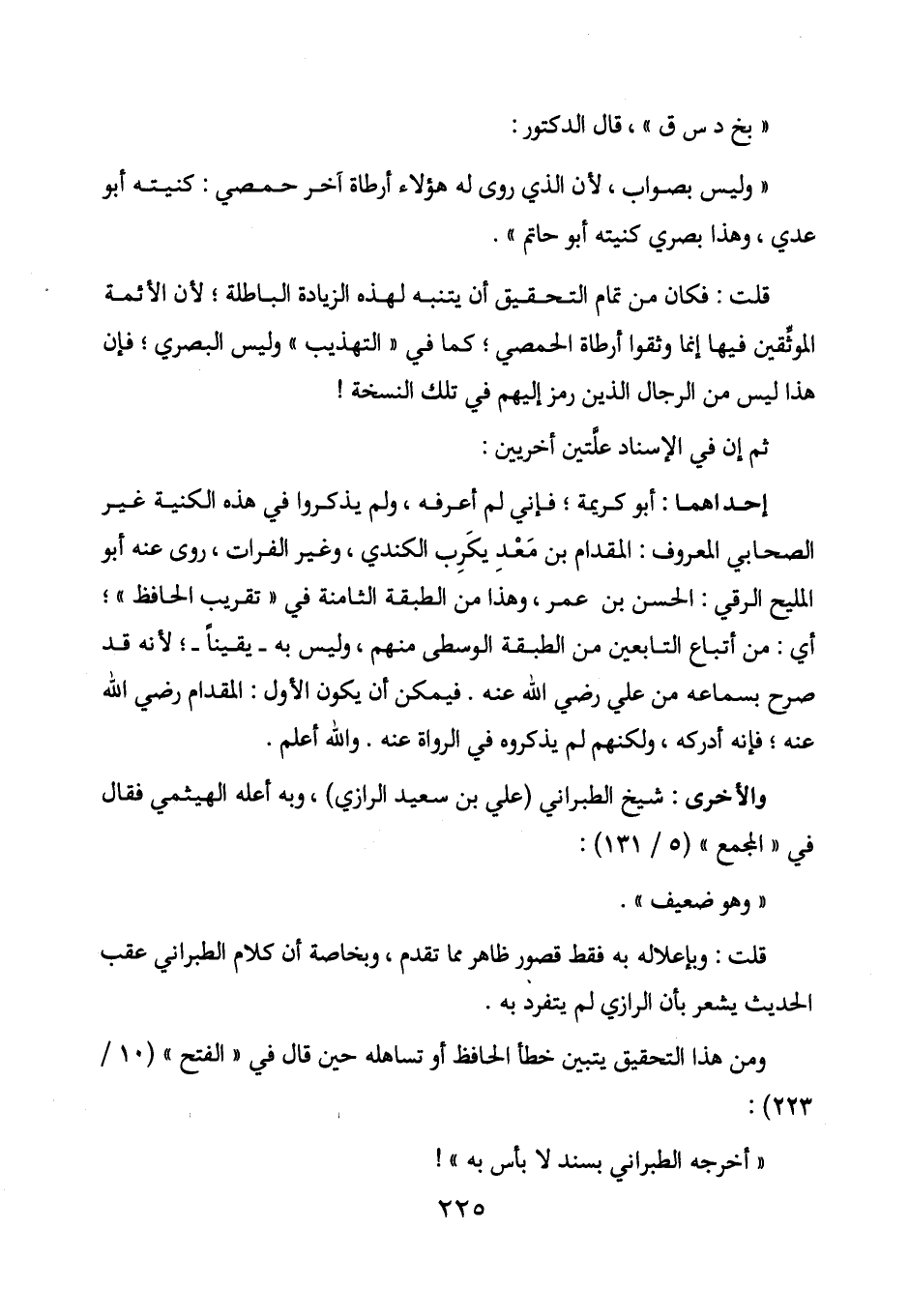 « بخ د س ق » ، قال الدكتور :

« وليس بصواب ، لأن الذي روى له هؤلاء أرطاة آخر حمصي : كنيته أبو عدي ، وهذا بصري كنيته أبو حاتم » .

قلت : فكان من تمام التحقيق أن يتنبه لهذه الزيادة الباطلة ؛ لأن الأئمة الموثِّقين فيها إنما وثقوا أرطاة الحمصي ؛ كما في « التهذيب » وليس البصري ؛ فإن هذا ليس من الرجال الذين رمز إليهم في تلك النسخة !

ثم إن في الإسناد علَّتين أخريين :

إحداهما : أبو كريمة ؛ فإني لم أعرفه ، ولم يذكروا في هذه الكنية غير الصحابي المعروف : المقدام بن مَعْدِ يكَرِب الكندي ، وغير الفرات ، روى عنه أبو المليح الرقي : الحسن بن عمر ، وهذا من الطبقة الثامنة في « تقريب الحافظ » ؛ أي : من أتباع التابعين من الطبقة الوسطى منهم ، وليس به - يقيناً - ؛ لأنه قد صرح بسماعه من علي رضي الله عنه . فيمكن أن يكون الأول : المقدام رضي الله عنه ؛ فإنه أدركه ، ولكنهم لم يذكروه في الرواة عنه . والله أعلم .

والأخرى : شيخ الطبراني (علي بن سعيد الرازي) ، وبه أعله الهيثمي فقال في « المجمع » (٥ / ١٣١) :

« وهو ضعيف » .

قلت : وبإعلاله به فقط قصور ظاهر مما تقدم ، وبخاصة أن كلام الطبراني عقب الحديث يشعر بأن الرازي لم يتفرد به .

ومن هذا التحقيق يتبين خطأ الحافظ أو تساهله حين قال في « الفتح » (١٠ / ٢٢٣) :

« أخرجه الطبراني بسند لا بأس به » !

٢٢٥